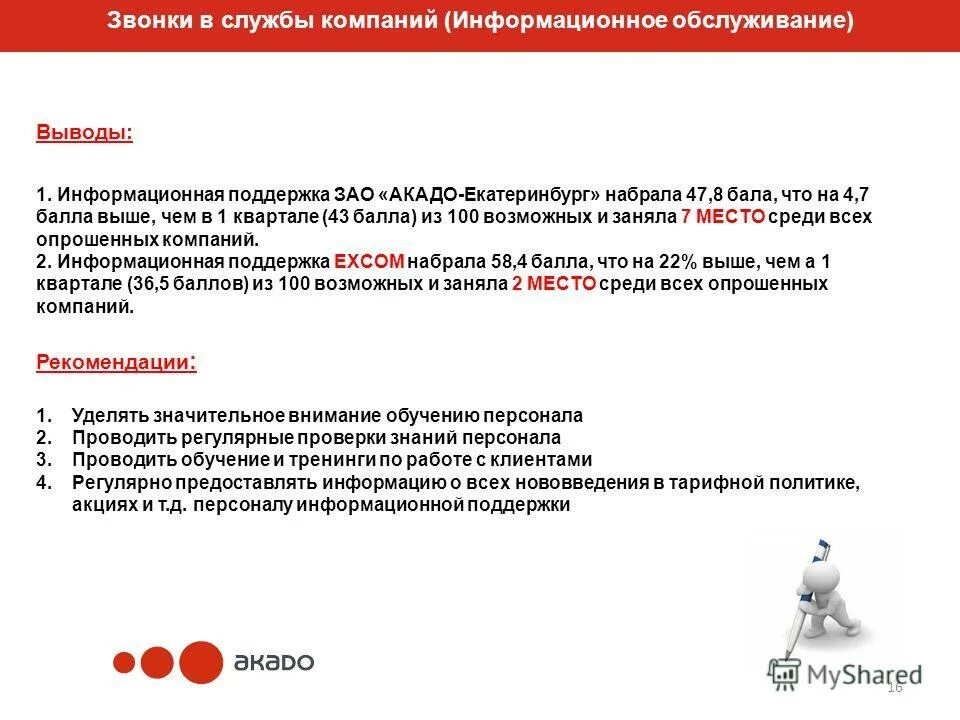 Звонки в службы компаний (Информационное обслуживание)

Выводы:

1. Информационная поддержка ЗАО «АКАДО-Екатеринбург» набрала 47,8 бала, что на 4,7 балла выше, чем в 1 квартале (43 балла) из 100 возможных и заняла 7 МЕСТО среди всех опрошенных компаний.
2. Информационная поддержка EXCOM набрала 58,4 балла, что на 22% выше, чем а 1 квартале (36,5 баллов) из 100 возможных и заняла 2 МЕСТО среди всех опрошенных компаний.

Рекомендации:

1. Уделять значительное внимание обучению персонала
2. Проводить регулярные проверки знаний персонала
3. Проводить обучение и тренинги по работе с клиентами
4. Регулярно предоставлять информацию о всех нововведения в тарифной политике, акциях и т.д. персоналу информационной поддержки

акадо

MyShared

16